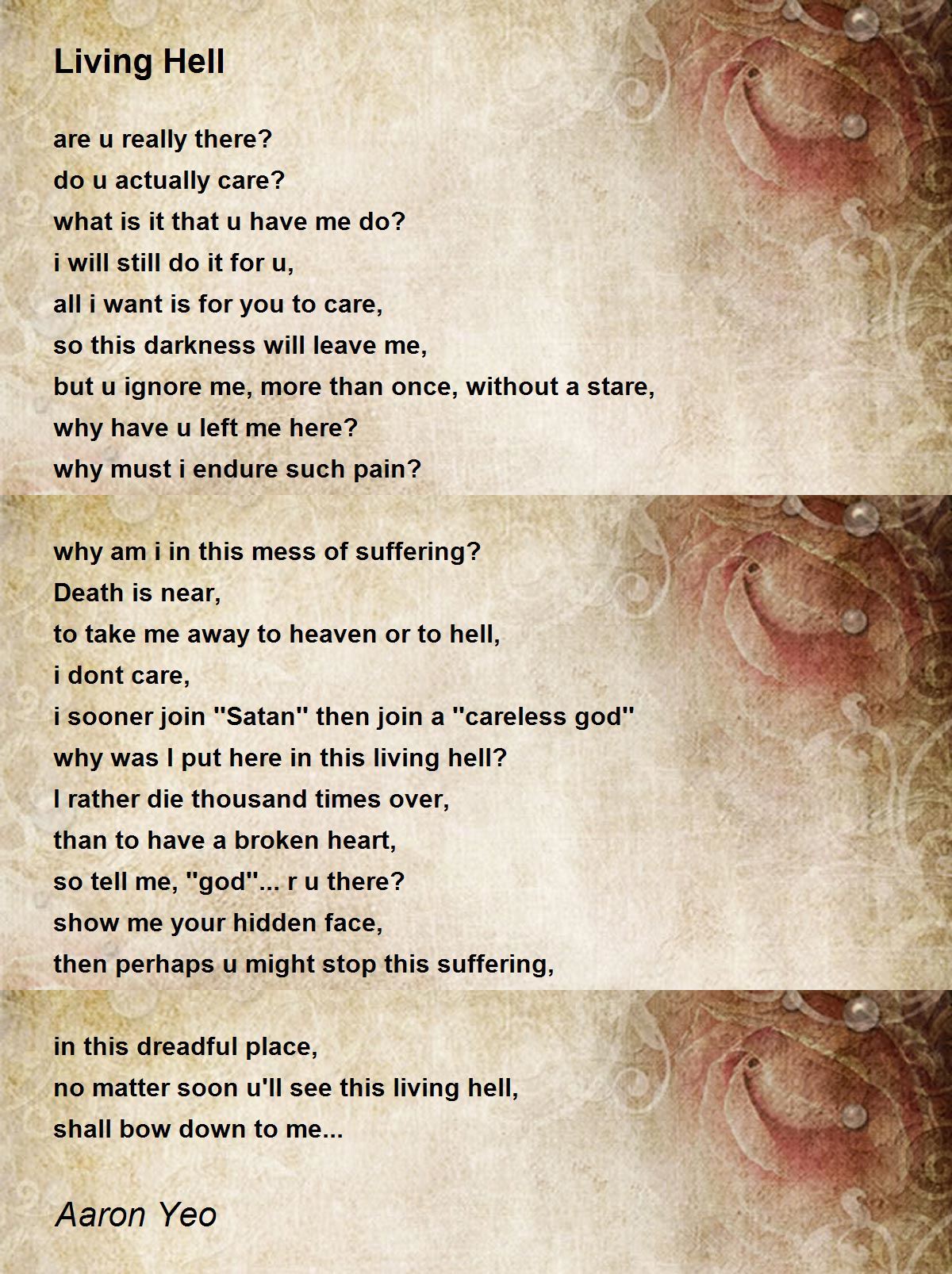 Living Hell

are u really there?
do u actually care?
what is it that u have me do?
i will still do it for u,
all i want is for you to care,
so this darkness will leave me,
but u ignore me, more than once, without a stare,
why have u left me here?
why must i endure such pain?

why am i in this mess of suffering?
Death is near,
to take me away to heaven or to hell,
i dont care,
i sooner join "Satan" then join a "careless god"
why was I put here in this living hell?
I rather die thousand times over,
than to have a broken heart,
so tell me, "god"... r u there?
show me your hidden face,
then perhaps u might stop this suffering,

in this dreadful place,
no matter soon u'll see this living hell,
shall bow down to me...

Aaron Yeo